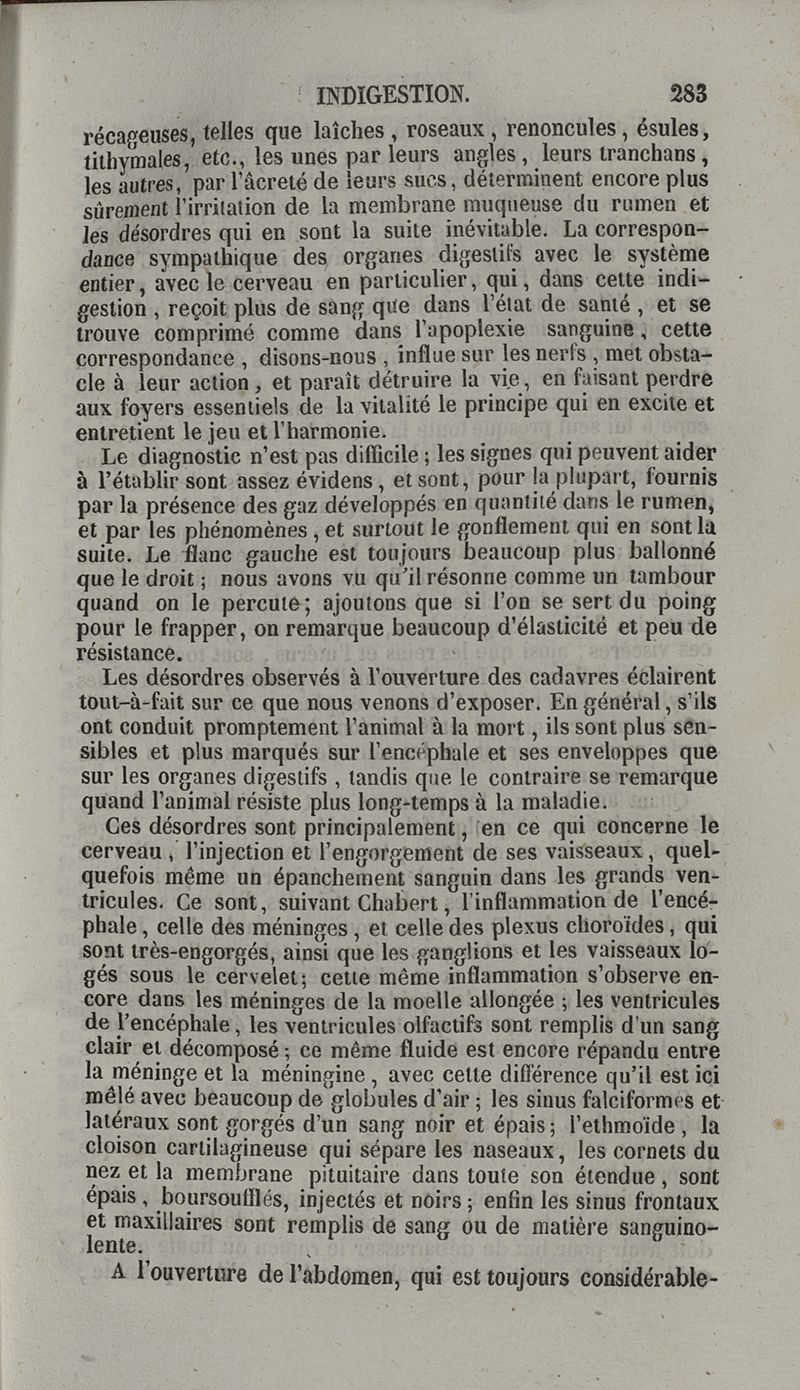 INDIGESTION. 283

récageuses, telles que laîches, roseaux, renoncules, ésules, tithymales, etc., les unes par leurs angles, leurs tranchans, les autres, par l'âcreté de leurs sucs, déterminent encore plus sûrement l'irritation de la membrane muqueuse du rumen et les désordres qui en sont la suite inévitable. La correspondance sympathique des organes digestifs avec le système entier, avec le cerveau en particulier, qui, dans cette indigestion, reçoit plus de sang que dans l'état de santé, et se trouve comprimé comme dans l'apoplexie sanguine, cette correspondance, disons-nous, influe sur les nerfs, met obstacle à leur action, et paraît détruire la vie, en faisant perdre aux foyers essentiels de la vitalité le principe qui en excite et entretient le jeu et l'harmonie.

Le diagnostic n'est pas difficile; les signes qui peuvent aider à l'établir sont assez évidens, et sont, pour la plupart, fournis par la présence des gaz développés en quantité dans le rumen, et par les phénomènes, et surtout le gonflement qui en sont la suite. Le flanc gauche est toujours beaucoup plus ballonné que le droit; nous avons vu qu'il résonne comme un tambour quand on le percute; ajoutons que si l'on se sert du poing pour le frapper, on remarque beaucoup d'élasticité et peu de résistance.

Les désordres observés à l'ouverture des cadavres éclairent tout-à-fait sur ce que nous venons d'exposer. En général, s'ils ont conduit promptement l'animal à la mort, ils sont plus sensibles et plus marqués sur l'encéphale et ses enveloppes que sur les organes digestifs, tandis que le contraire se remarque quand l'animal résiste plus long-temps à la maladie.

Ces désordres sont principalement, en ce qui concerne le cerveau, l'injection et l'engorgement de ses vaisseaux, quelquefois même un épanchement sanguin dans les grands ventricules. Ce sont, suivant Chabert, l'inflammation de l'encéphale, celle des méninges, et celle des plexus choroïdes, qui sont très-engorgés, ainsi que les ganglions et les vaisseaux logés sous le cervelet; cette même inflammation s'observe encore dans les méninges de la moelle allongée; les ventricules de l'encéphale, les ventricules olfactifs sont remplis d'un sang clair et décomposé; ce même fluide est encore répandu entre la méninge et la méningine, avec cette différence qu'il est ici mêlé avec beaucoup de globules d'air; les sinus falciformes et latéraux sont gorgés d'un sang noir et épais; l'ethmoïde, la cloison cartilagineuse qui sépare les naseaux, les cornets du nez et la membrane pituitaire dans toute son étendue, sont épais, boursoufflés, injectés et noirs; enfin les sinus frontaux et maxillaires sont remplis de sang ou de matière sanguinolente.

A l'ouverture de l'abdomen, qui est toujours considérable-